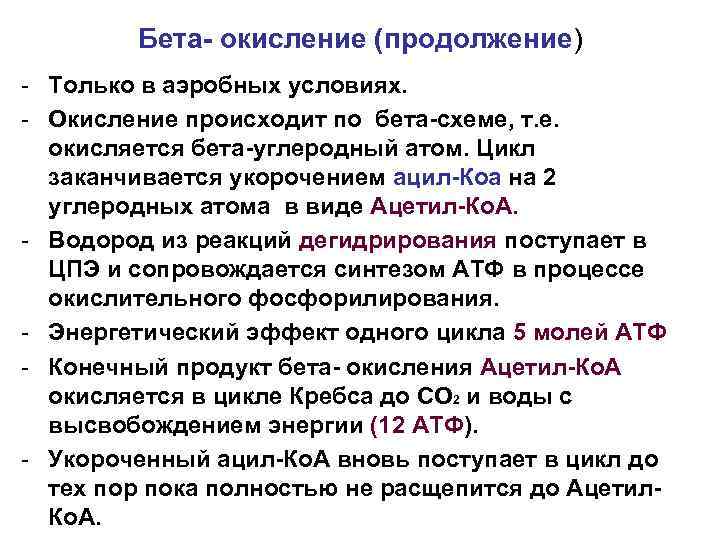 Бета- окисление (продолжение)

- Только в аэробных условиях.
- Окисление происходит по бета-схеме, т.е. окисляется бета-углеродный атом. Цикл заканчивается укорочением ацил-Коа на 2 углеродных атома в виде Ацетил-КоА.
- Водород из реакций дегидрирования поступает в ЦПЭ и сопровождается синтезом АТФ в процессе окислительного фосфорилирования.
- Энергетический эффект одного цикла 5 молей АТФ
- Конечный продукт бета- окисления Ацетил-КоА окисляется в цикле Кребса до $CO_2$ и воды с высвобождением энергии (12 АТФ).
- Укороченный ацил-КоА вновь поступает в цикл до тех пор пока полностью не расщепится до Ацетил-КоА.